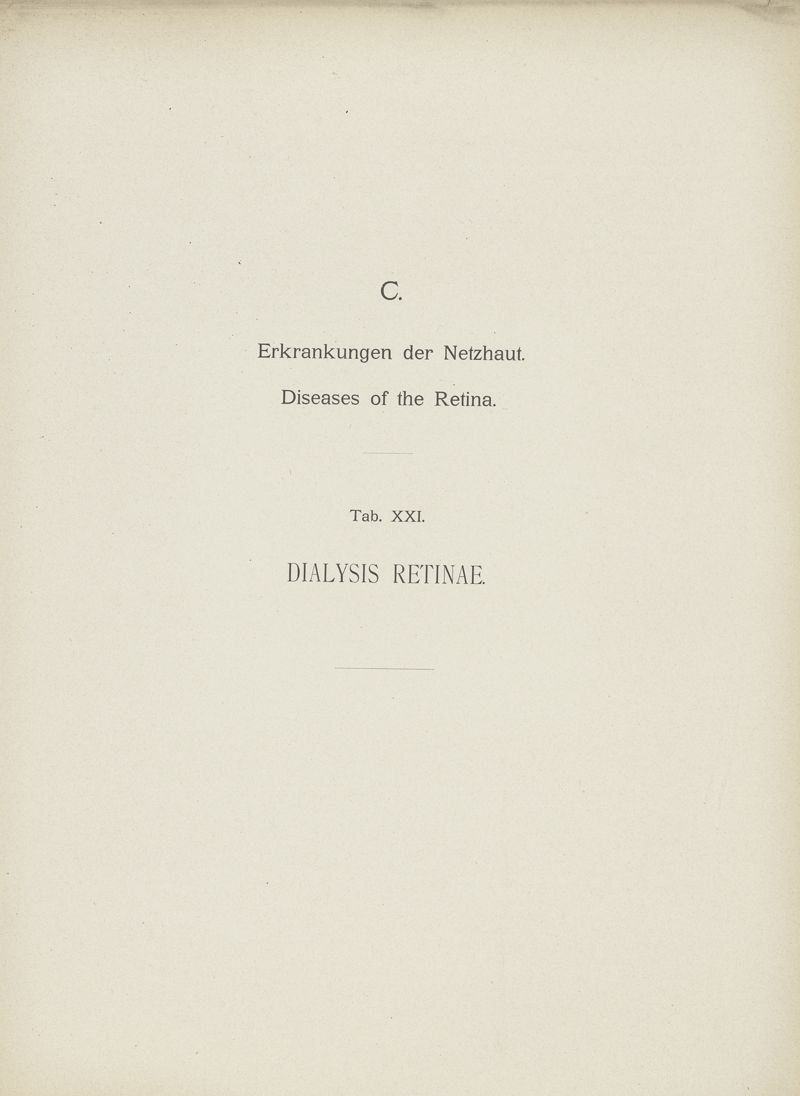 C.

Erkrankungen der Netzhaut.

Diseases of the Retina.

Tab. XXI.

DIALYSIS RETINAE.